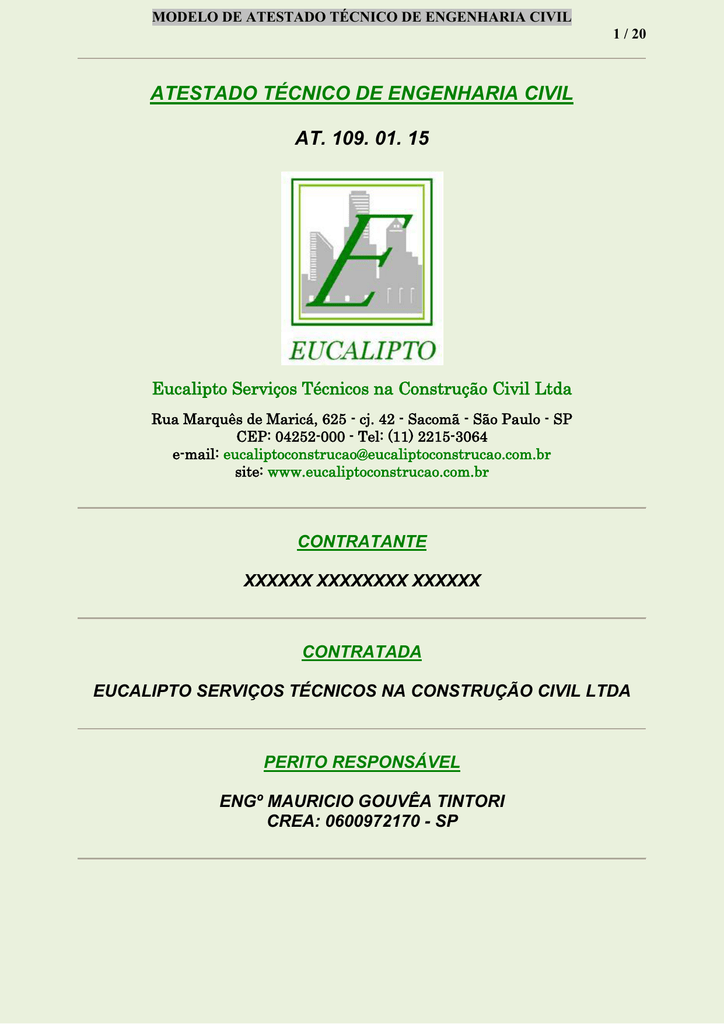 MODELO DE ATESTADO TÉCNICO DE ENGENHARIA CIVIL

1 / 20

ATESTADO TÉCNICO DE ENGENHARIA CIVIL

AT. 109. 01. 15

E

EUCALIPTO

Eucalipto Serviços Técnicos na Construção Civil Ltda

Rua Marquês de Maricá, 625 - cj. 42 - Sacomã - São Paulo - SP
CEP: 04252-000 - Tel: (11) 2215-3064
e-mail: eucaliptoconstrucao@eucaliptoconstrucao.com.br
site: www.eucaliptoconstrucao.com.br

CONTRATANTE

XXXXXX XXXXXXXX XXXXXX

CONTRATADA

EUCALIPTO SERVIÇOS TÉCNICOS NA CONSTRUÇÃO CIVIL LTDA

PERITO RESPONSÁVEL

ENGº MAURICIO GOUVÊA TINTORI
CREA: 0600972170 - SP